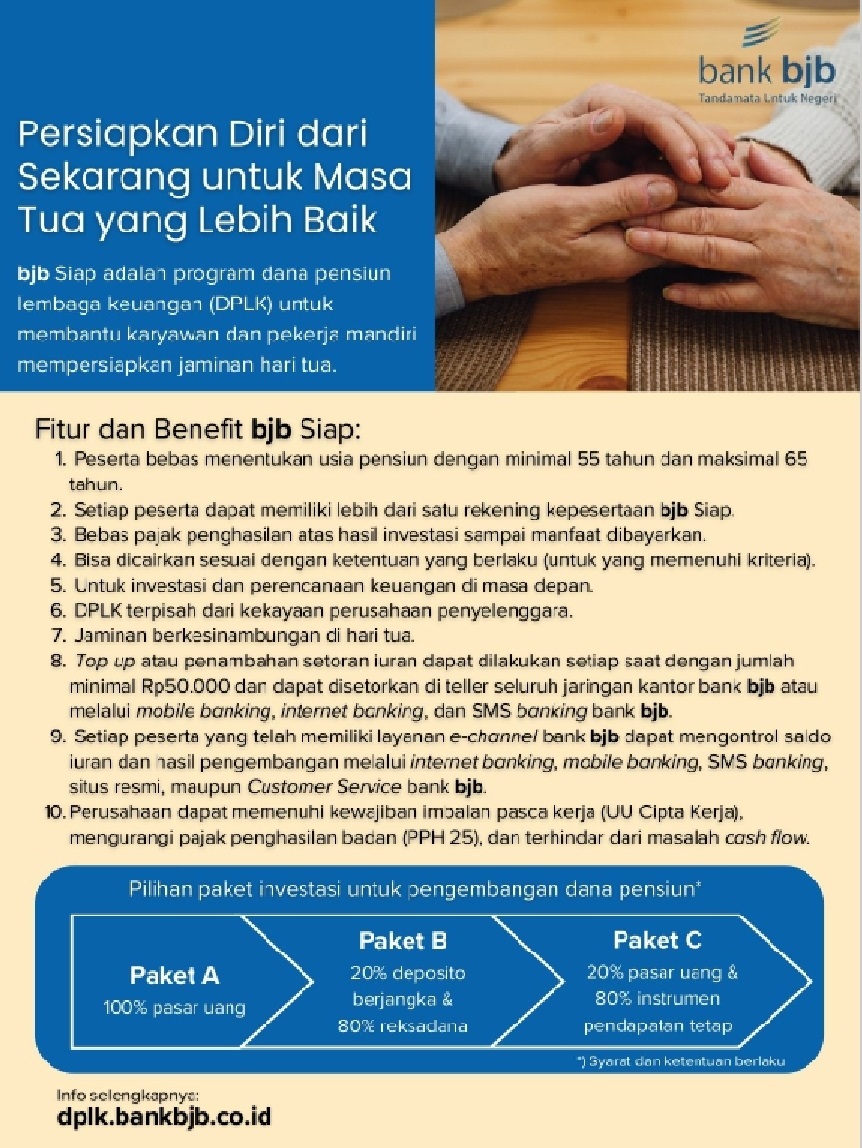 bank bjb
Tandamata Untuk Negeri

Persiapkan Diri dari Sekarang untuk Masa Tua yang Lebih Baik

bjb Siap adalah program dana pensiun lembaga keuangan (DPLK) untuk membantu karyawan dan pekerja mandiri mempersiapkan jaminan hari tua.

Fitur dan Benefit bjb Siap:
1. Peserta bebas menentukan usia pensiun dengan minimal 55 tahun dan maksimal 65 tahun.
2. Setiap peserta dapat memiliki lebih dari satu rekening kepesertaan bjb Siap.
3. Bebas pajak penghasilan atas hasil investasi sampai manfaat dibayarkan.
4. Bisa dicairkan sesuai dengan ketentuan yang berlaku (untuk yang memenuhi kriteria).
5. Untuk investasi dan perencanaan keuangan di masa depan.
6. DPLK terpisah dari kekayaan perusahaan penyelenggara.
7. Jaminan berkesinambungan di hari tua.
8. Top up atau penambahan setoran iuran dapat dilakukan setiap saat dengan jumlah minimal Rp50.000 dan dapat disetorkan di teller seluruh jaringan kantor bank bjb atau melalui mobile banking, internet banking, dan SMS banking bank bjb.
9. Setiap peserta yang telah memiliki layanan e-channel bank bjb dapat mengontrol saldo iuran dan hasil pengembangan melalui internet banking, mobile banking, SMS banking, situs resmi, maupun Customer Service bank bjb.
10. Perusahaan dapat memenuhi kewajiban imbalan pasca kerja (UU Cipta Kerja), mengurangi pajak penghasilan badan (PPH 25), dan terhindar dari masalah cash flow.

Pilihan paket investasi untuk pengembangan dana pensiun*

Paket A
100% pasar uang

Paket B
20% deposito berjangka & 80% reksadana

Paket C
20% pasar uang & 80% instrumen pendapatan tetap

*) Syarat dan ketentuan berlaku

Info selengkapnya:
dplk.bankbjb.co.id